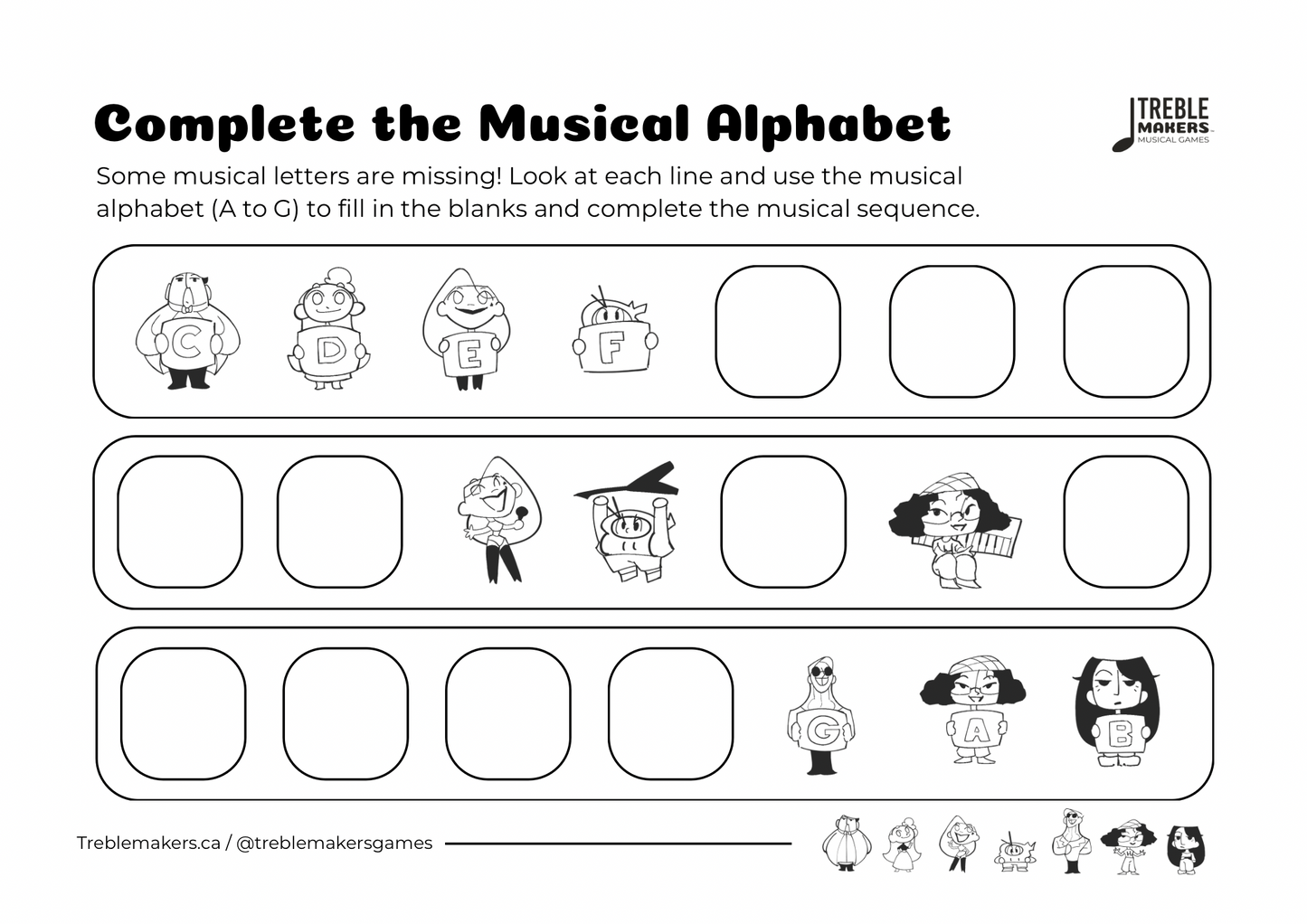 Complete the Musical Alphabet

TREBLE MAKERS MUSICAL GAMES

Some musical letters are missing! Look at each line and use the musical alphabet (A to G) to fill in the blanks and complete the musical sequence.

C D E F

G A B

Treblemakers.ca / @treblemakersgames